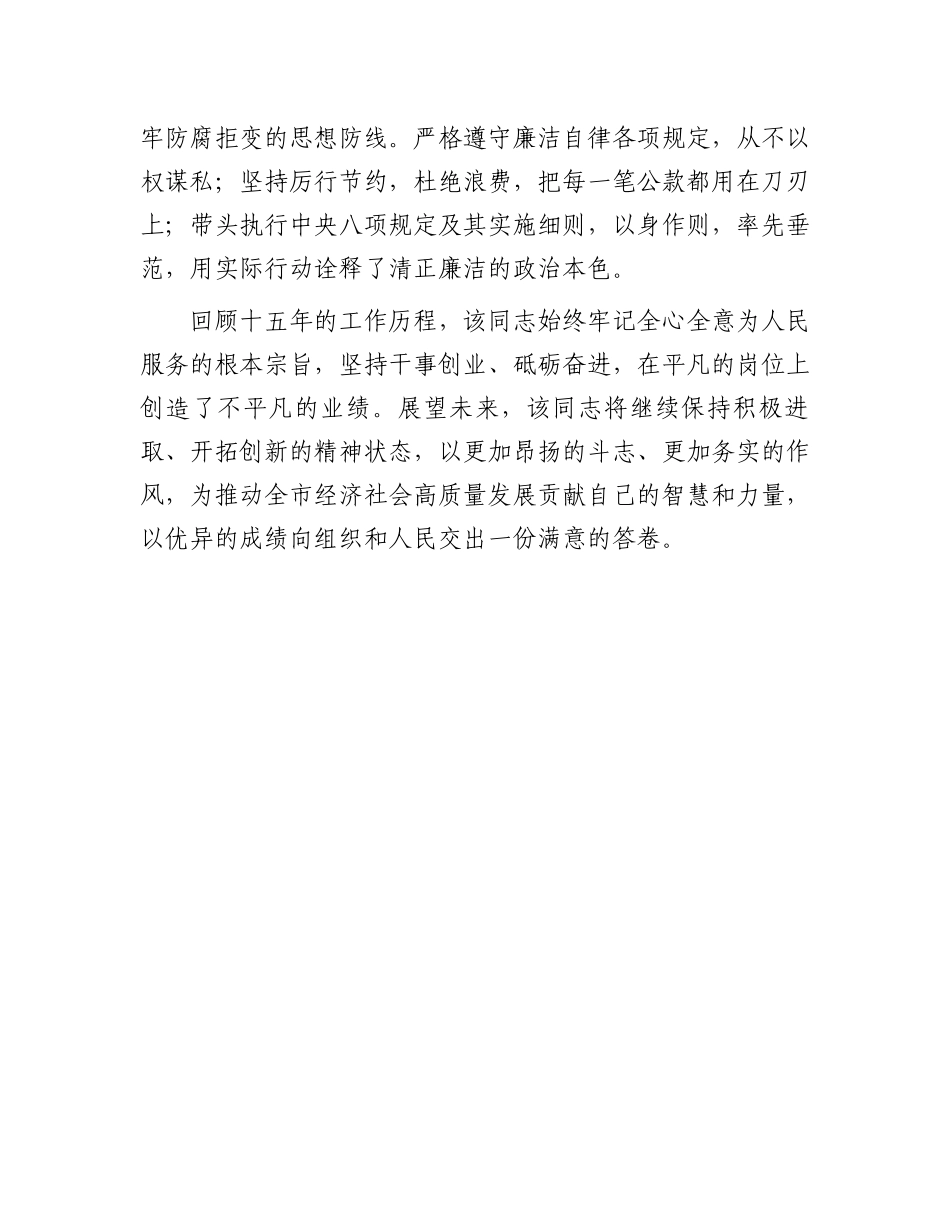 牢防腐拒变的思想防线。严格遵守廉洁自律各项规定，从不以权谋私；坚持厉行节约，杜绝浪费，把每一笔公款都用在刀刃上；带头执行中央八项规定及其实施细则，以身作则，率先垂范，用实际行动诠释了清正廉洁的政治本色。

回顾十五年的工作历程，该同志始终牢记全心全意为人民服务的根本宗旨，坚持干事创业、砥砺奋进，在平凡的岗位上创造了不平凡的业绩。展望未来，该同志将继续保持积极进取、开拓创新的精神状态，以更加昂扬的斗志、更加务实的作风，为推动全市经济社会高质量发展贡献自己的智慧和力量，以优异的成绩向组织和人民交出一份满意的答卷。